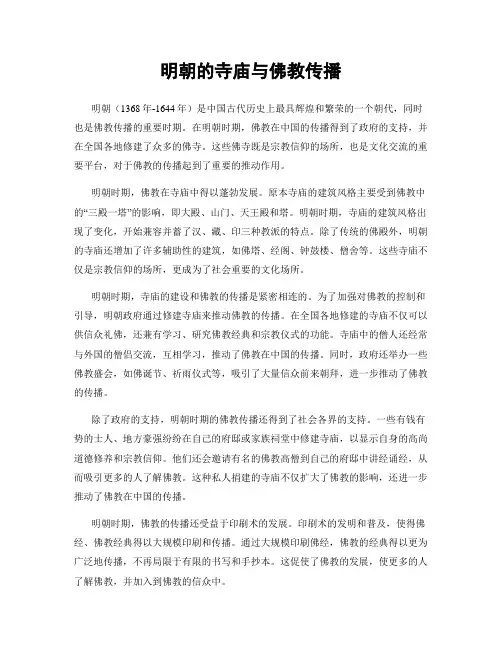 明朝的寺庙与佛教传播

明朝（1368年-1644年）是中国古代历史上最具辉煌和繁荣的一个朝代，同时也是佛教传播的重要时期。在明朝时期，佛教在中国的传播得到了政府的支持，并在全国各地修建了众多的佛寺。这些佛寺既是宗教信仰的场所，也是文化交流的重要平台，对于佛教的传播起到了重要的推动作用。

明朝时期，佛教在寺庙中得以蓬勃发展。原本寺庙的建筑风格主要受到佛教中的“三殿一塔”的影响，即大殿、山门、天王殿和塔。明朝时期，寺庙的建筑风格出现了变化，开始兼容并蓄了汉、藏、印三种教派的特点。除了传统的佛殿外，明朝的寺庙还增加了许多辅助性的建筑，如佛塔、经阁、钟鼓楼、僧舍等。这些寺庙不仅是宗教信仰的场所，更成为了社会重要的文化场所。

明朝时期，寺庙的建设和佛教的传播是紧密相连的。为了加强对佛教的控制和引导，明朝政府通过修建寺庙来推动佛教的传播。在全国各地修建的寺庙不仅可以供信众礼佛，还兼有学习、研究佛教经典和宗教仪式的功能。寺庙中的僧人还经常与外国的僧侣交流，互相学习，推动了佛教在中国的传播。同时，政府还举办一些佛教盛会，如佛诞节、祈雨仪式等，吸引了大量信众前来朝拜，进一步推动了佛教的传播。

除了政府的支持，明朝时期的佛教传播还得到了社会各界的支持。一些有钱有势的士人、地方豪强纷纷在自己的府邸或家族祠堂中修建寺庙，以显示自身的高尚道德修养和宗教信仰。他们还会邀请有名的佛教高僧到自己的府邸中讲经诵经，从而吸引更多的人了解佛教。这种私人捐建的寺庙不仅扩大了佛教的影响，还进一步推动了佛教在中国的传播。

明朝时期，佛教的传播还受益于印刷术的发展。印刷术的发明和普及，使得佛经、佛教经典得以大规模印刷和传播。通过大规模印刷佛经，佛教的经典得以更为广泛地传播，不再局限于有限的书写和手抄本。这促使了佛教的发展，使更多的人了解佛教，并加入到佛教的信众中。